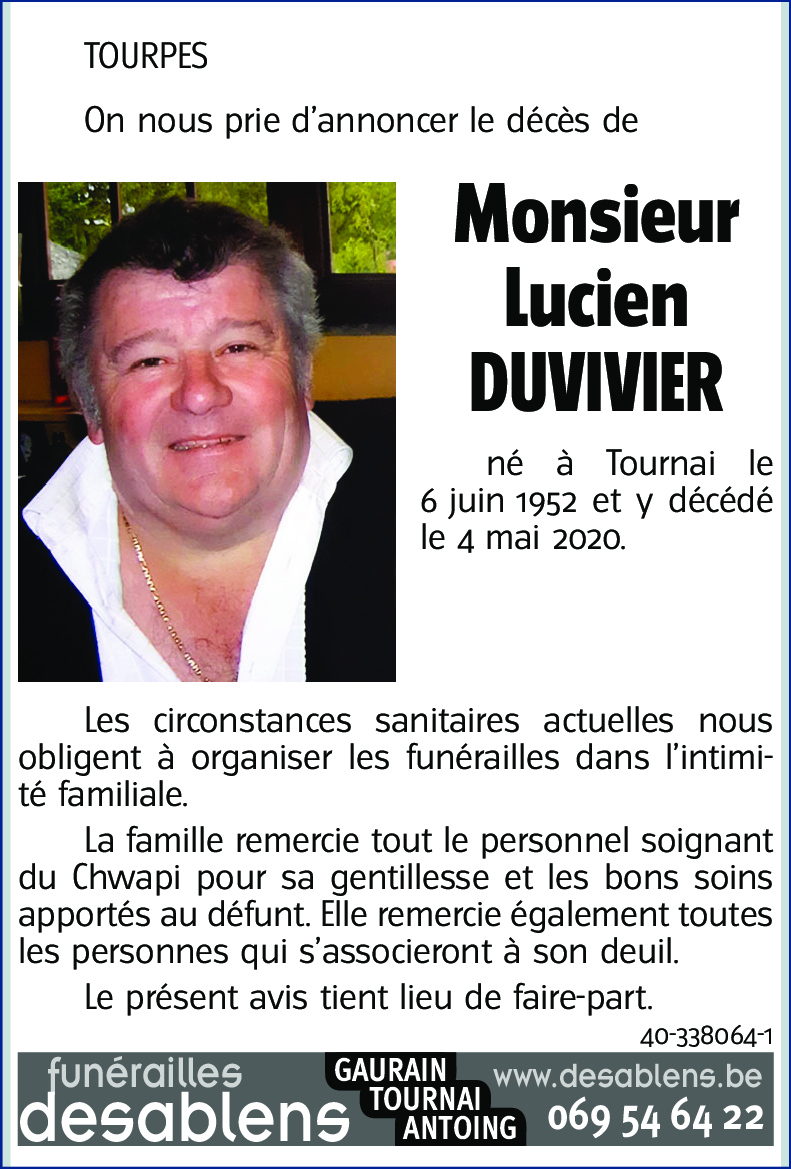 TOURPES

On nous prie d'annoncer le décès de

Monsieur
Lucien
DUVIVIER

né à Tournai le 6 juin 1952 et y décédé le 4 mai 2020.

Les circonstances sanitaires actuelles nous obligent à organiser les funérailles dans l'intimité familiale.

La famille remercie tout le personnel soignant du Chwapi pour sa gentillesse et les bons soins apportés au défunt. Elle remercie également toutes les personnes qui s'associeront à son deuil.

Le présent avis tient lieu de faire-part.

40-338064-1

funérailles
desablens
GAURAIN
TOURNAI
ANTOING
www.desablens.be
069 54 64 22